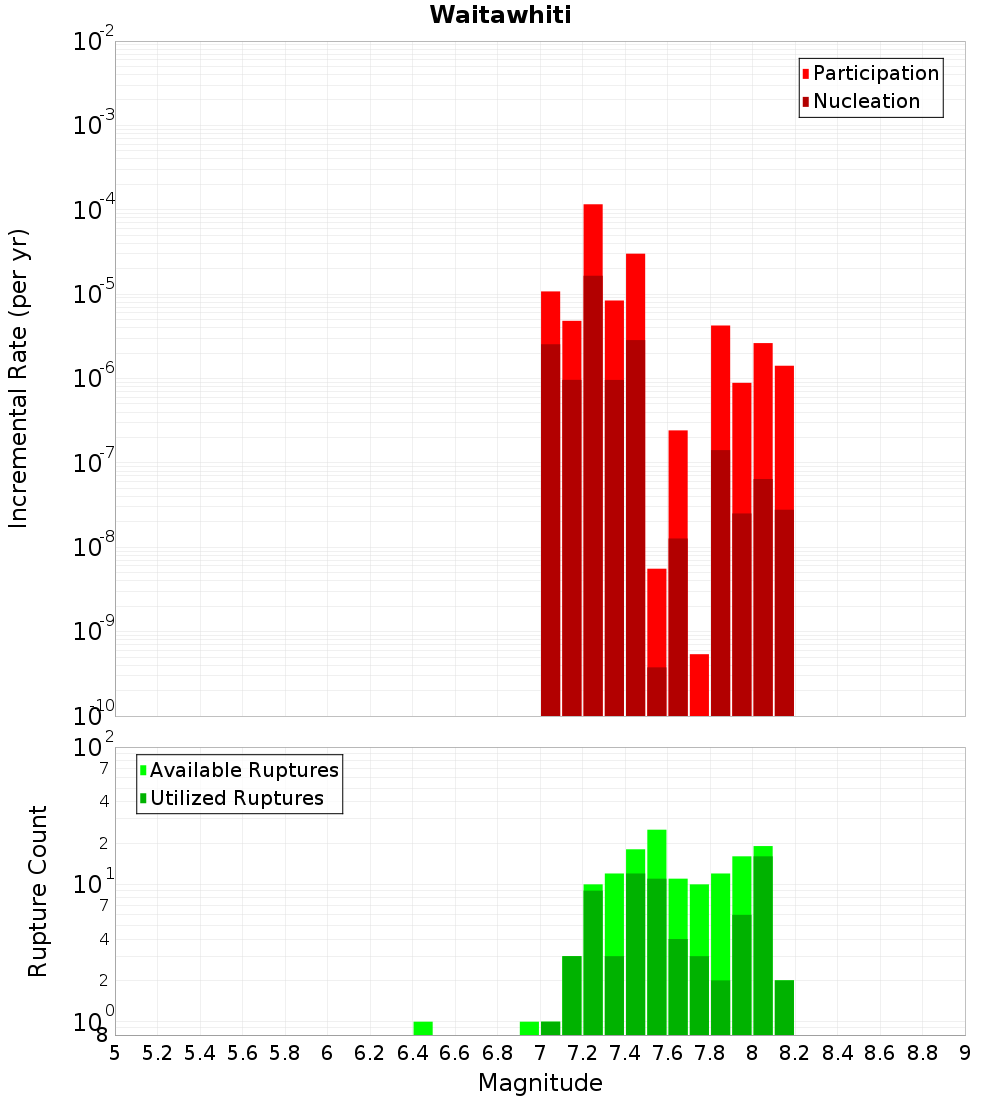 Waitawhiti

Participation
Nucleation

Incremental Rate (per yr)

$10^{-2}$
$10^{-3}$
$10^{-4}$
$10^{-5}$
$10^{-6}$
$10^{-7}$
$10^{-8}$
$10^{-9}$
$10^{-10}$

Available Ruptures
Utilized Ruptures

Rupture Count

$10^{2}$
7
4
2
$10^{1}$
7
4
2
$10^{0}$
8

5 5.2 5.4 5.6 5.8 6 6.2 6.4 6.6 6.8 7 7.2 7.4 7.6 7.8 8 8.2 8.4 8.6 8.8 9

Magnitude